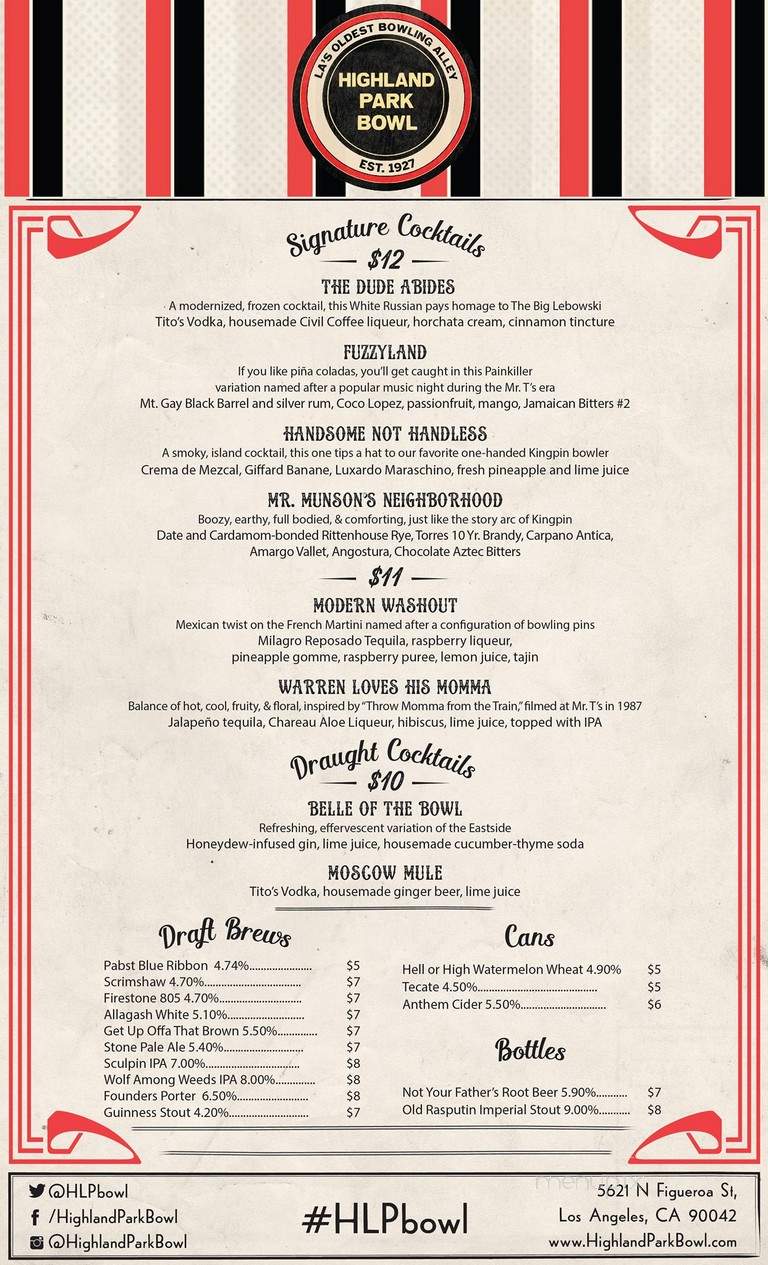 LA'S OLDEST BOWLING ALLEY
HIGHLAND PARK BOWL
EST. 1927

Signature Cocktails
$12

THE DUDE ABIDES
A modernized, frozen cocktail, this White Russian pays homage to The Big Lebowski
Tito's Vodka, housemade Civil Coffee liqueur, horchata cream, cinnamon tincture

FUZZYLAND
If you like piña coladas, you'll get caught in this Painkiller variation named after a popular music night during the Mr. T's era
Mt. Gay Black Barrel and silver rum, Coco Lopez, passionfruit, mango, Jamaican Bitters #2

HANDSOME NOT HANDLESS
A smoky, island cocktail, this one tips a hat to our favorite one-handed Kingpin bowler
Crema de Mezcal, Giffard Banane, Luxardo Maraschino, fresh pineapple and lime juice

MR. MUNSON'S NEIGHBORHOOD
Boozy, earthy, full bodied, & comforting, just like the story arc of Kingpin
Date and Cardamom-bonded Rittenhouse Rye, Torres 10 Yr. Brandy, Carpano Antica, Amargo Vallet, Angostura, Chocolate Aztec Bitters

$11

MODERN WASHOUT
Mexican twist on the French Martini named after a configuration of bowling pins
Milagro Reposado Tequila, raspberry liqueur, pineapple gomme, raspberry puree, lemon juice, tajin

WARREN LOVES HIS MOMMA
Balance of hot, cool, fruity, & floral, inspired by "Throw Momma from the Train," filmed at Mr. T's in 1987
Jalapeño tequila, Chareau Aloe Liqueur, hibiscus, lime juice, topped with IPA

Draught Cocktails
$10

BELLE OF THE BOWL
Refreshing, effervescent variation of the Eastside
Honeydew-infused gin, lime juice, housemade cucumber-thyme soda

MOSCOW MULE
Tito's Vodka, housemade ginger beer, lime juice

Draft Brews

| | |
|---|---|
| Pabst Blue Ribbon 4.74% | $5 |
| Scrimshaw 4.70% | $7 |
| Firestone 805 4.70% | $7 |
| Allagash White 5.10% | $7 |
| Get Up Offa That Brown 5.50% | $7 |
| Stone Pale Ale 5.40% | $7 |
| Sculpin IPA 7.00% | $8 |
| Wolf Among Weeds IPA 8.00% | $8 |
| Founders Porter 6.50% | $8 |
| Guinness Stout 4.20% | $7 |

Cans

| | |
|---|---|
| Hell or High Watermelon Wheat 4.90% | $5 |
| Tecate 4.50% | $5 |
| Anthem Cider 5.50% | $6 |

Bottles

| | |
|---|---|
| Not Your Father's Root Beer 5.90% | $7 |
| Old Rasputin Imperial Stout 9.00% | $8 |

@HLPbowl
/HighlandParkBowl
@HighlandParkBowl
#HLPbowl
5621 N Figueroa St, Los Angeles, CA 90042
www.HighlandParkBowl.com